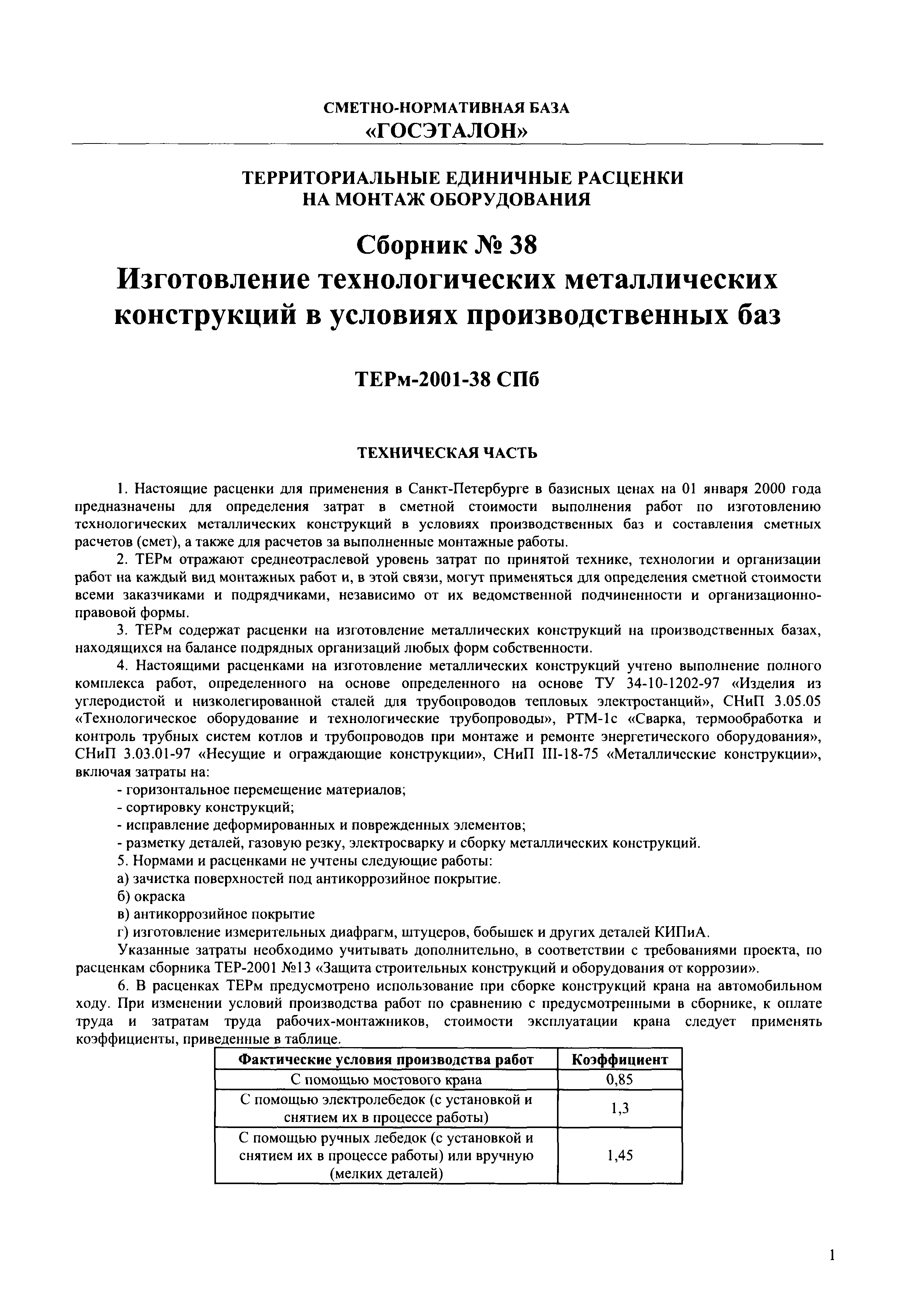 СМЕТНО-НОРМАТИВНАЯ БАЗА
«ГОСЭТАЛОН»

ТЕРРИТОРИАЛЬНЫЕ ЕДИНИЧНЫЕ РАСЦЕНКИ
НА МОНТАЖ ОБОРУДОВАНИЯ

Сборник № 38
Изготовление технологических металлических конструкций в условиях производственных баз

ТЕРм-2001-38 СПб

ТЕХНИЧЕСКАЯ ЧАСТЬ

1. Настоящие расценки для применения в Санкт-Петербурге в базисных ценах на 01 января 2000 года предназначены для определения затрат в сметной стоимости выполнения работ по изготовлению технологических металлических конструкций в условиях производственных баз и составления сметных расчетов (смет), а также для расчетов за выполненные монтажные работы.

2. ТЕРм отражают среднеотраслевой уровень затрат по принятой технике, технологии и организации работ на каждый вид монтажных работ и, в этой связи, могут применяться для определения сметной стоимости всеми заказчиками и подрядчиками, независимо от их ведомственной подчиненности и организационно-правовой формы.

3. ТЕРм содержат расценки на изготовление металлических конструкций на производственных базах, находящихся на балансе подрядных организаций любых форм собственности.

4. Настоящими расценками на изготовление металлических конструкций учтено выполнение полного комплекса работ, определенного на основе определенного на основе ТУ 34-10-1202-97 «Изделия из углеродистой и низколегированной сталей для трубопроводов тепловых электростанций», СНиП 3.05.05 «Технологическое оборудование и технологические трубопроводы», РТМ-1с «Сварка, термообработка и контроль трубных систем котлов и трубопроводов при монтаже и ремонте энергетического оборудования», СНиП 3.03.01-97 «Несущие и ограждающие конструкции», СНиП III-18-75 «Металлические конструкции», включая затраты на:

- горизонтальное перемещение материалов;

- сортировку конструкций;

- исправление деформированных и поврежденных элементов;

- разметку деталей, газовую резку, электросварку и сборку металлических конструкций.

5. Нормами и расценками не учтены следующие работы:

а) зачистка поверхностей под антикоррозийное покрытие.

б) окраска

в) антикоррозийное покрытие

г) изготовление измерительных диафрагм, штуцеров, бобышек и других деталей КИПиА.

Указанные затраты необходимо учитывать дополнительно, в соответствии с требованиями проекта, по расценкам сборника ТЕР-2001 №13 «Защита строительных конструкций и оборудования от коррозии».

6. В расценках ТЕРм предусмотрено использование при сборке конструкций крана на автомобильном ходу. При изменении условий производства работ по сравнению с предусмотренными в сборнике, к оплате труда и затратам труда рабочих-монтажников, стоимости эксплуатации крана следует применять коэффициенты, приведенные в таблице.

| Фактические условия производства работ | Коэффициент |
|---|---|
| С помощью мостового крана | 0,85 |
| С помощью электролебедок (с установкой и снятием их в процессе работы) | 1,3 |
| С помощью ручных лебедок (с установкой и снятием их в процессе работы) или вручную (мелких деталей) | 1,45 |

1